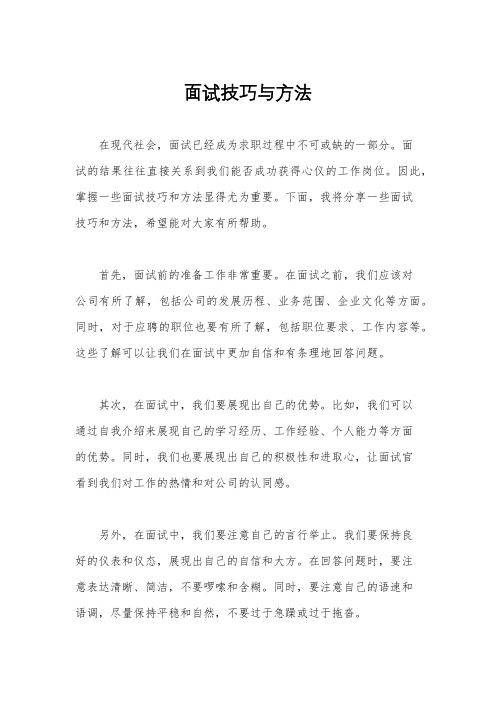 面试技巧与方法

在现代社会，面试已经成为求职过程中不可或缺的一部分。面试的结果往往直接关系到我们能否成功获得心仪的工作岗位。因此，掌握一些面试技巧和方法显得尤为重要。下面，我将分享一些面试技巧和方法，希望能对大家有所帮助。

首先，面试前的准备工作非常重要。在面试之前，我们应该对公司有所了解，包括公司的发展历程、业务范围、企业文化等方面。同时，对于应聘的职位也要有所了解，包括职位要求、工作内容等。这些了解可以让我们在面试中更加自信和有条理地回答问题。

其次，在面试中，我们要展现出自己的优势。比如，我们可以通过自我介绍来展现自己的学习经历、工作经验、个人能力等方面的优势。同时，我们也要展现出自己的积极性和进取心，让面试官看到我们对工作的热情和对公司的认同感。

另外，在面试中，我们要注意自己的言行举止。我们要保持良好的仪表和仪态，展现出自己的自信和大方。在回答问题时，要注意表达清晰、简洁，不要啰嗦和含糊。同时，要注意自己的语速和语调，尽量保持平稳和自然，不要过于急躁或过于拖沓。